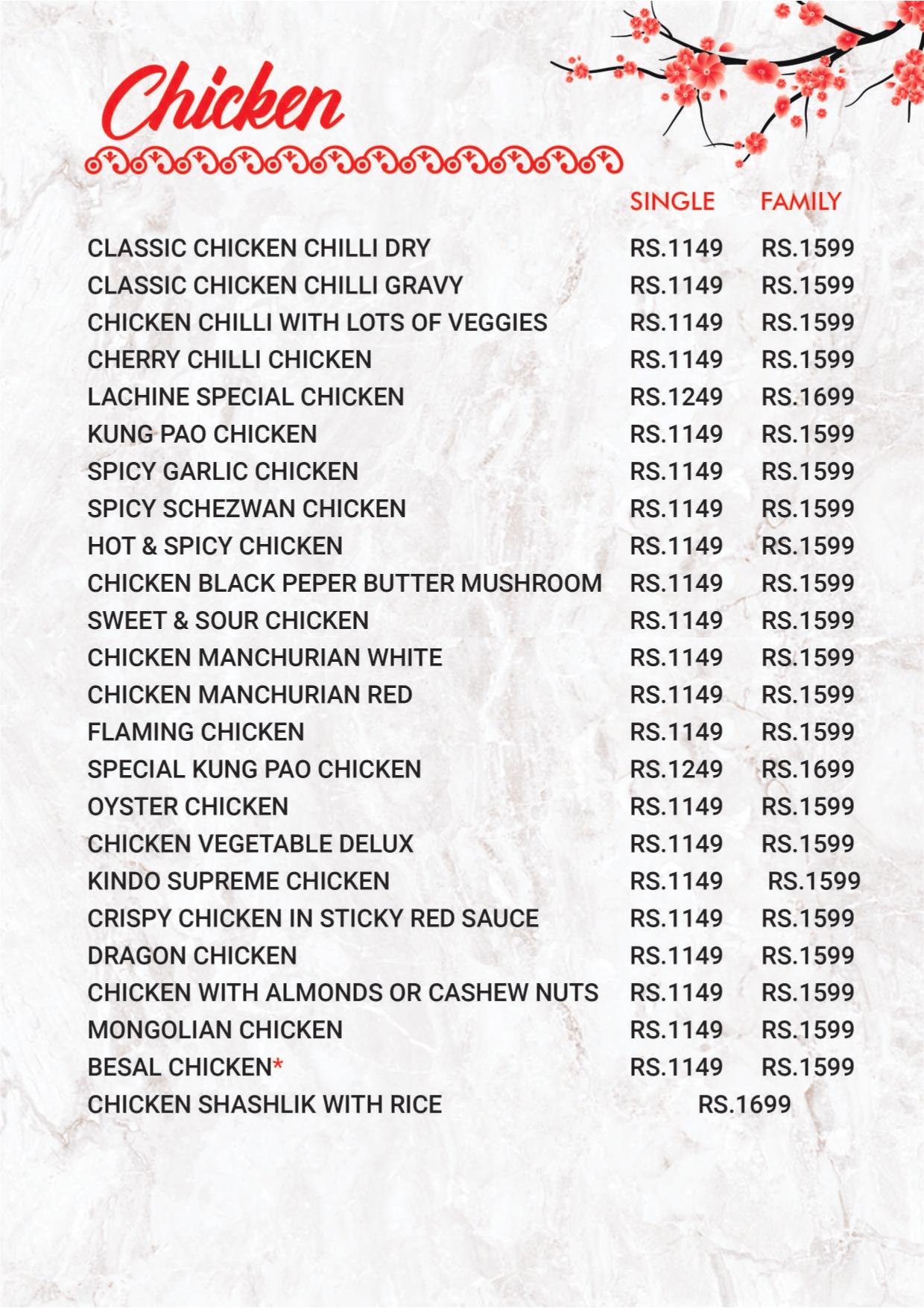 Chicken

| | SINGLE | FAMILY |
|---|---|---|
| CLASSIC CHICKEN CHILLI DRY | RS.1149 | RS.1599 |
| CLASSIC CHICKEN CHILLI GRAVY | RS.1149 | RS.1599 |
| CHICKEN CHILLI WITH LOTS OF VEGGIES | RS.1149 | RS.1599 |
| CHERRY CHILLI CHICKEN | RS.1149 | RS.1599 |
| LACHINE SPECIAL CHICKEN | RS.1249 | RS.1699 |
| KUNG PAO CHICKEN | RS.1149 | RS.1599 |
| SPICY GARLIC CHICKEN | RS.1149 | RS.1599 |
| SPICY SCHEZWAN CHICKEN | RS.1149 | RS.1599 |
| HOT & SPICY CHICKEN | RS.1149 | RS.1599 |
| CHICKEN BLACK PEPER BUTTER MUSHROOM | RS.1149 | RS.1599 |
| SWEET & SOUR CHICKEN | RS.1149 | RS.1599 |
| CHICKEN MANCHURIAN WHITE | RS.1149 | RS.1599 |
| CHICKEN MANCHURIAN RED | RS.1149 | RS.1599 |
| FLAMING CHICKEN | RS.1149 | RS.1599 |
| SPECIAL KUNG PAO CHICKEN | RS.1249 | RS.1699 |
| OYSTER CHICKEN | RS.1149 | RS.1599 |
| CHICKEN VEGETABLE DELUX | RS.1149 | RS.1599 |
| KINDO SUPREME CHICKEN | RS.1149 | RS.1599 |
| CRISPY CHICKEN IN STICKY RED SAUCE | RS.1149 | RS.1599 |
| DRAGON CHICKEN | RS.1149 | RS.1599 |
| CHICKEN WITH ALMONDS OR CASHEW NUTS | RS.1149 | RS.1599 |
| MONGOLIAN CHICKEN | RS.1149 | RS.1599 |
| BESAL CHICKEN* | RS.1149 | RS.1599 |
| CHICKEN SHASHLIK WITH RICE | RS.1699 | |